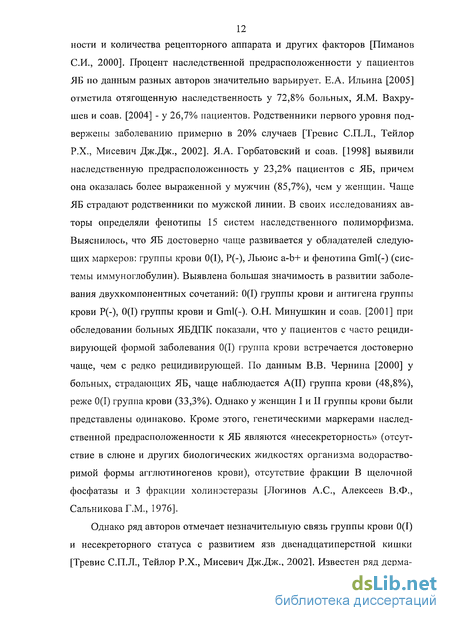 12

ности и количества рецепторного аппарата и других факторов [Пиманов С.И., 2000]. Процент наследственной предрасположенности у пациентов ЯБ по данным разных авторов значительно варьирует. Е.А. Ильина [2005] отметила отягощенную наследственность у 72,8% больных, Я.М. Вахрушев и соав. [2004] - у 26,7% пациентов. Родственники первого уровня подвержены заболеванию примерно в 20% случаев [Тревис С.П.Л., Тейлор Р.Х., Мисевич Дж.Дж., 2002]. Я.А. Горбатовский и соав. [1998] выявили наследственную предрасположенность у 23,2% пациентов с ЯБ, причем она оказалась более выраженной у мужчин (85,7%), чем у женщин. Чаще ЯБ страдают родственники по мужской линии. В своих исследованиях авторы определяли фенотипы 15 систем наследственного полиморфизма. Выяснилось, что ЯБ достоверно чаще развивается у обладателей следующих маркеров: группы крови 0(I), P(-), Льюис a-b+ и фенотипа Gml(-) (системы иммуноглобулин). Выявлена большая значимость в развитии заболевания двухкомпонентных сочетаний: 0(I) группы крови и антигена группы крови P(-), 0(I) группы крови и Gml(-). О.Н. Минушкин и соав. [2001] при обследовании больных ЯБДПК показали, что у пациентов с часто рецидивирующей формой заболевания 0(I) группа крови встречается достоверно чаще, чем с редко рецидивирующей. По данным В.В. Чернина [2000] у больных, страдающих ЯБ, чаще наблюдается A(II) группа крови (48,8%), реже 0(I) группа крови (33,3%). Однако у женщин I и II группы крови были представлены одинаково. Кроме этого, генетическими маркерами наследственной предрасположенности к ЯБ являются «несекреторность» (отсутствие в слюне и других биологических жидкостях организма водорастворимой формы агглютиногенов крови), отсутствие фракции В щелочной фосфатазы и 3 фракции холинэстеразы [Логинов А.С., Алексеев В.Ф., Сальникова Г.М., 1976].

Однако ряд авторов отмечает незначительную связь группы крови 0(I) и несекреторного статуса с развитием язв двенадцатиперстной кишки [Тревис С.П.Л., Тейлор Р.Х., Мисевич Дж.Дж., 2002]. Известен ряд дерма-

dsLib.net
библиотека диссертаций